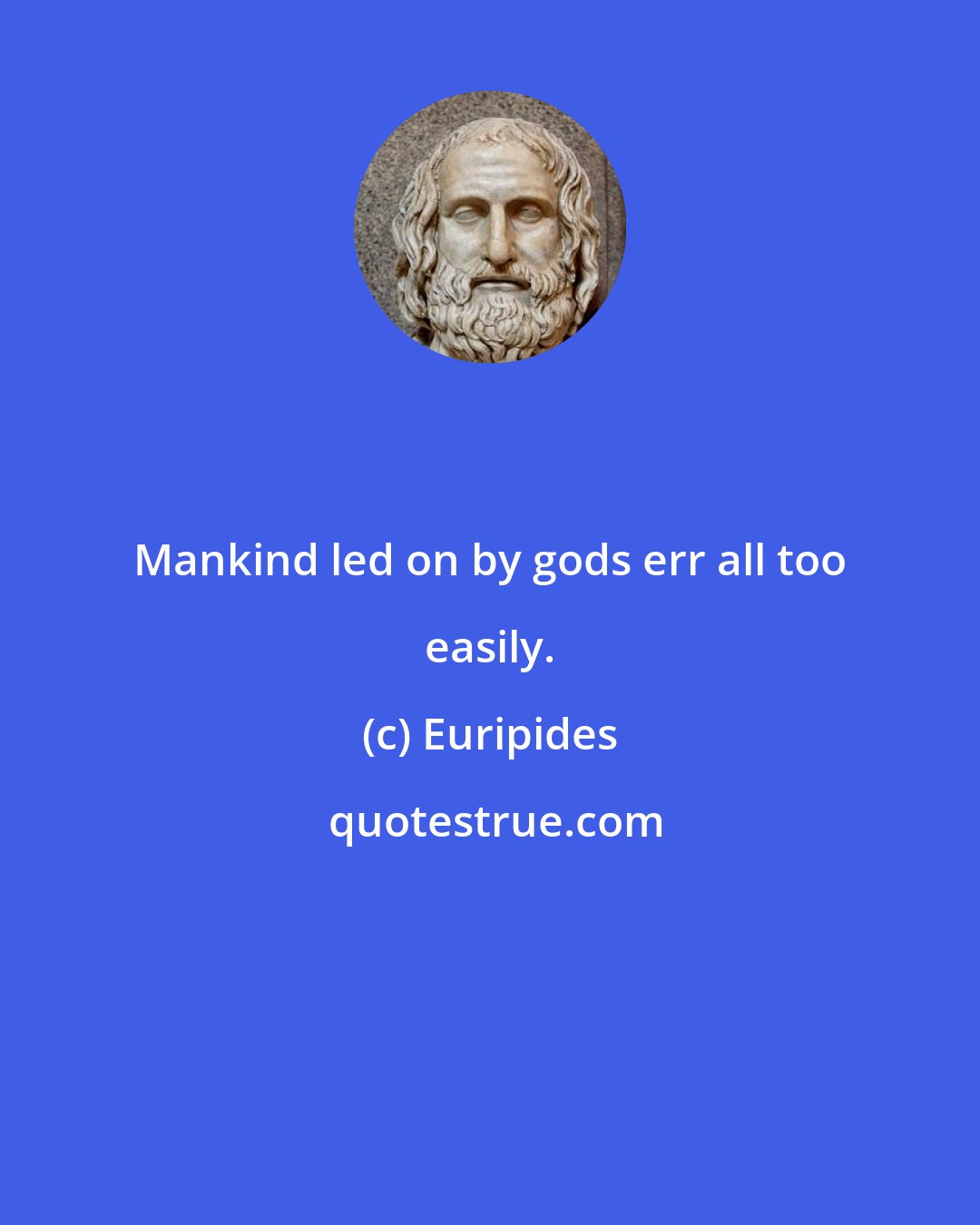 Mankind led on by gods err all too easily.

(c) Euripides

quotestrue.com